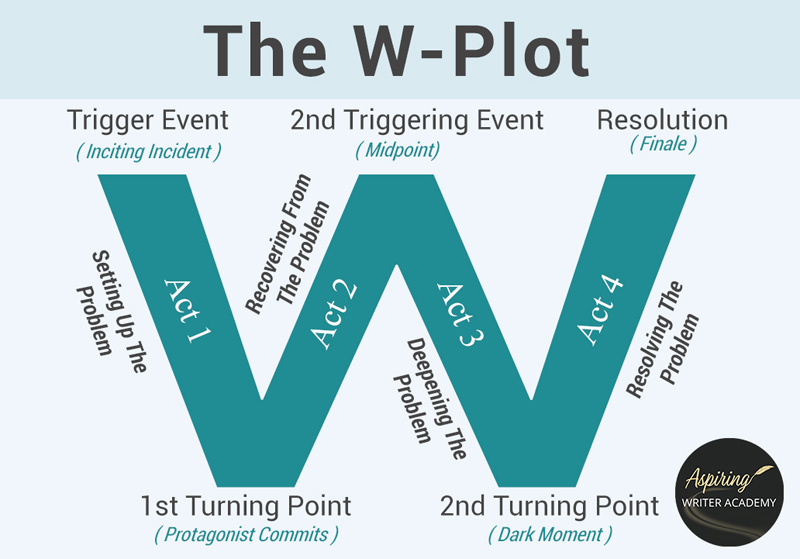 The W-Plot

Trigger Event
( Inciting Incident )

2nd Triggering Event
( Midpoint)

Resolution
( Finale )

Setting Up The Problem

Act 1

Recovering From The Problem

Act 2

Act 3

Deepening The Problem

Act 4

Resolving The Problem

1st Turning Point
( Protagonist Commits )

2nd Turning Point
( Dark Moment )

Aspiring
WRITER ACADEMY